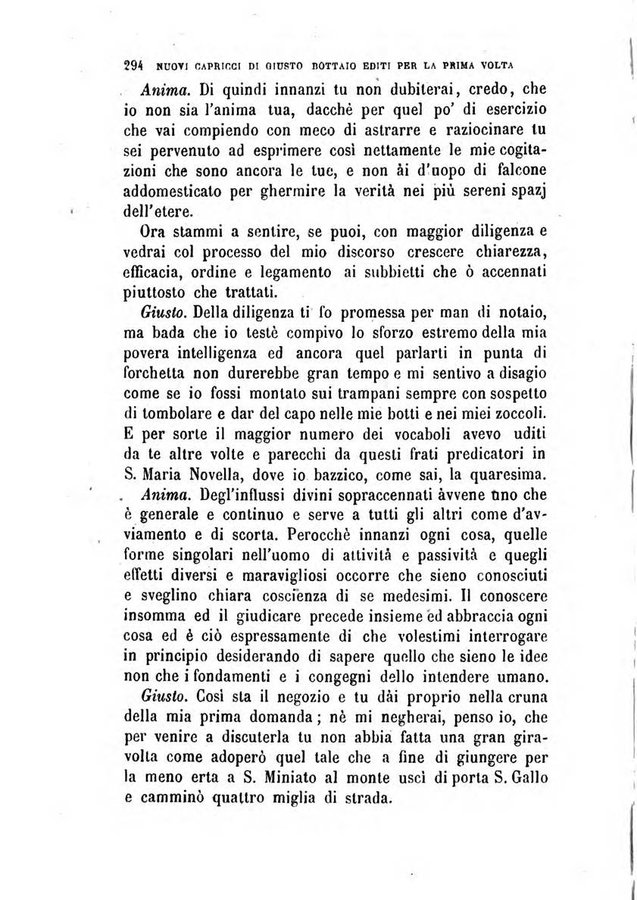 294 NUOVI CAPRICCI DI GIUSTO BOTTAIO EDITI PER LA PRIMA VOLTA

Anima. Di quindi innanzi tu non dubiterai, credo, che io non sia l'anima tua, dacchè per quel po' di esercizio che vai compiendo con meco di astrarre e raziocinare tu sei pervenuto ad esprimere così nettamente le mie cogitazioni che sono ancora le tue, e non ài d'uopo di falcone addomesticato per ghermire la verità nei più sereni spazj dell'etere.

Ora stammi a sentire, se puoi, con maggior diligenza e vedrai col processo del mio discorso crescere chiarezza, efficacia, ordine e legamento ai subbietti che ò accennati piuttosto che trattati.

Giusto. Della diligenza ti fo promessa per man di notaio, ma bada che io testè compivo lo sforzo estremo della mia povera intelligenza ed ancora quel parlarti in punta di forchetta non durerebbe gran tempo e mi sentivo a disagio come se io fossi montato sui trampani sempre con sospetto di tombolare e dar del capo nelle mie botti e nei miei zoccoli. E per sorte il maggior numero dei vocaboli avevo uditi da te altre volte e parecchi da questi frati predicatori in S. Maria Novella, dove io bazzico, come sai, la quaresima.

Anima. Degl'influssi divini sopraccennati àvvene uno che è generale e continuo e serve a tutti gli altri come d'avviamento e di scorta. Perocchè innanzi ogni cosa, quelle forme singolari nell'uomo di attività e passività e quegli effetti diversi e maravigliosi occorre che sieno conosciuti e sveglino chiara coscienza di se medesimi. Il conoscere insomma ed il giudicare precede insieme ed abbraccia ogni cosa ed è ciò espressamente di che volestimi interrogare in principio desiderando di sapere quello che sieno le idee non che i fondamenti e i congegni dello intendere umano.

Giusto. Così sta il negozio e tu dài proprio nella cruna della mia prima domanda; nè mi negherai, penso io, che per venire a discuterla tu non abbia fatta una gran giravolta come adoperò quel tale che a fine di giungere per la meno erta a S. Miniato al monte uscì di porta S. Gallo e camminò quattro miglia di strada.